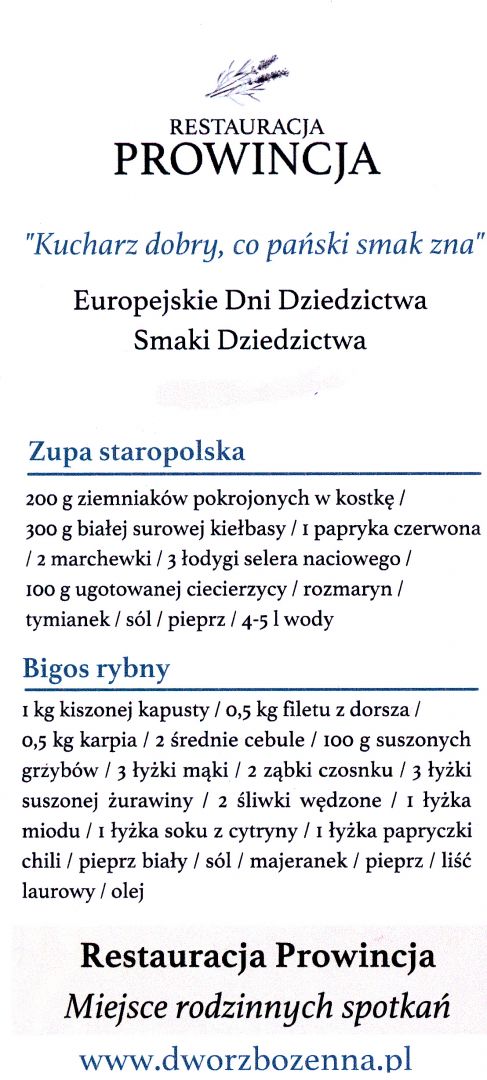 RESTAURACJA
PROWINCJA

"Kucharz dobry, co pański smak zna"

Europejskie Dni Dziedzictwa
Smaki Dziedzictwa

Zupa staropolska

200 g ziemniaków pokrojonych w kostkę / 300 g białej surowej kiełbasy / 1 papryka czerwona / 2 marchewki / 3 łodygi selera naciowego / 100 g ugotowanej ciecierzycy / rozmaryn / tymianek / sól / pieprz / 4-5 l wody

Bigos rybny

1 kg kiszonej kapusty / 0,5 kg filetu z dorsza / 0,5 kg karpia / 2 średnie cebule / 100 g suszonych grzybów / 3 łyżki mąki / 2 ząbki czosnku / 3 łyżki suszonej żurawiny / 2 śliwki wędzone / 1 łyżka miodu / 1 łyżka soku z cytryny / 1 łyżka papryczki chili / pieprz biały / sól / majeranek / pieprz / liść laurowy / olej

Restauracja Prowincja
Miejsce rodzinnych spotkań

www.dworzbozenna.pl